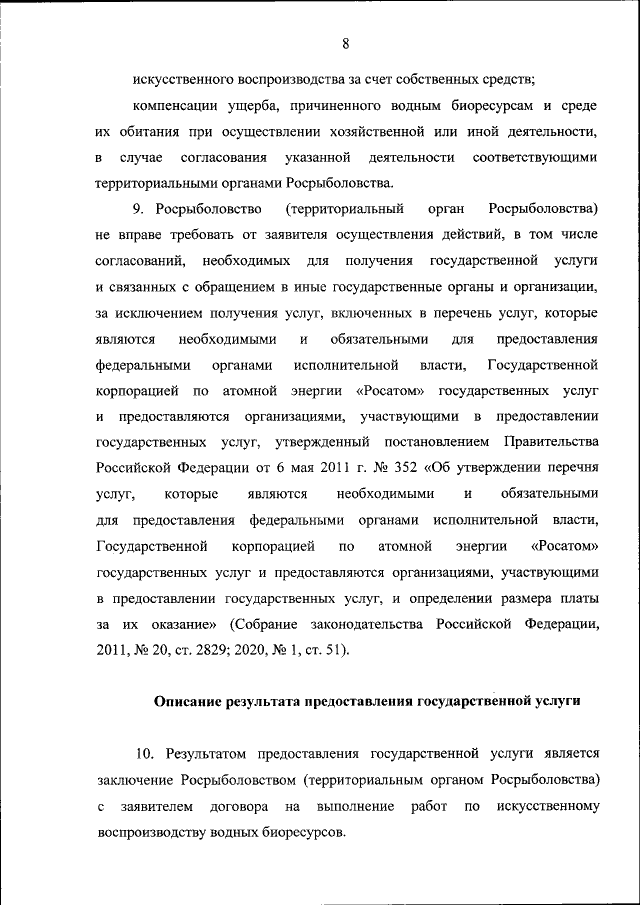 8

искусственного воспроизводства за счет собственных средств;

компенсации ущерба, причиненного водным биоресурсам и среде их обитания при осуществлении хозяйственной или иной деятельности, в случае согласования указанной деятельности соответствующими территориальными органами Росрыболовства.

9. Росрыболовство (территориальный орган Росрыболовства) не вправе требовать от заявителя осуществления действий, в том числе согласований, необходимых для получения государственной услуги и связанных с обращением в иные государственные органы и организации, за исключением получения услуг, включенных в перечень услуг, которые являются необходимыми и обязательными для предоставления федеральными органами исполнительной власти, Государственной корпорацией по атомной энергии «Росатом» государственных услуг и предоставляются организациями, участвующими в предоставлении государственных услуг, утвержденный постановлением Правительства Российской Федерации от 6 мая 2011 г. № 352 «Об утверждении перечня услуг, которые являются необходимыми и обязательными для предоставления федеральными органами исполнительной власти, Государственной корпорацией по атомной энергии «Росатом» государственных услуг и предоставляются организациями, участвующими в предоставлении государственных услуг, и определении размера платы за их оказание» (Собрание законодательства Российской Федерации, 2011, № 20, ст. 2829; 2020, № 1, ст. 51).

Описание результата предоставления государственной услуги

10. Результатом предоставления государственной услуги является заключение Росрыболовством (территориальным органом Росрыболовства) с заявителем договора на выполнение работ по искусственному воспроизводству водных биоресурсов.